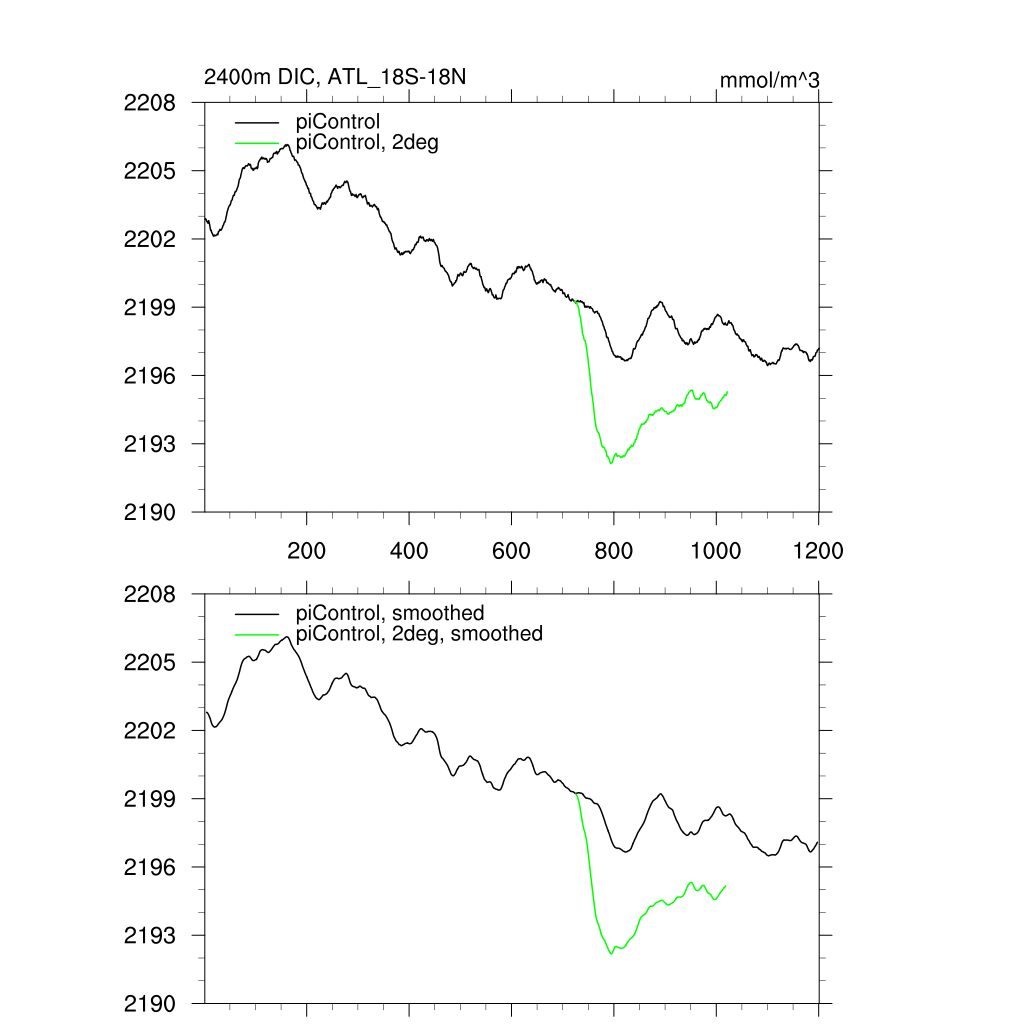 2400m DIC, ATL_18S-18N
mmol/m^3

piControl
piControl, 2deg

2208
2205
2202
2199
2196
2193
2190

200
400
600
800
1000
1200

piControl, smoothed
piControl, 2deg, smoothed

2208
2205
2202
2199
2196
2193
2190